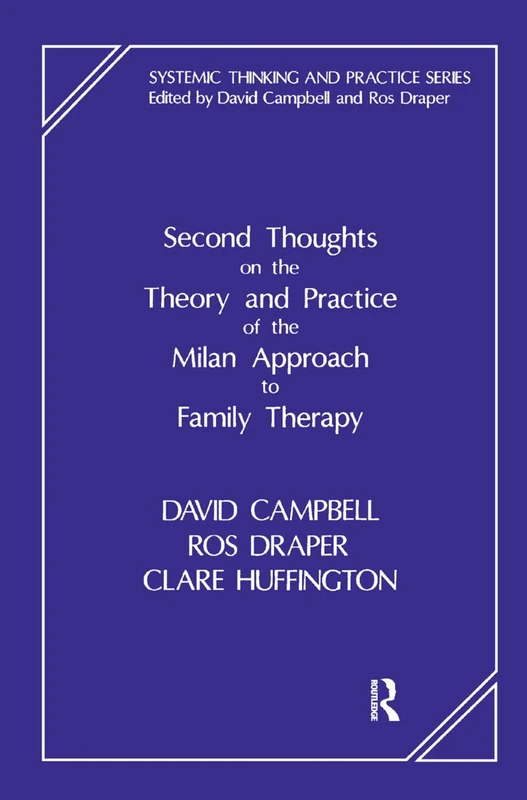 SYSTEMIC THINKING AND PRACTICE SERIES
Edited by David Campbell and Ros Draper

Second Thoughts
on the
Theory and Practice
of the
Milan Approach
to
Family Therapy

DAVID CAMPBELL
ROS DRAPER
CLARE HUFFINGTON

ROUTLEDGE